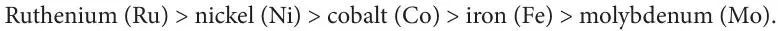 Ruthenium (Ru) > nickel (Ni) > cobalt (Co) > iron (Fe) > molybdenum (Mo).